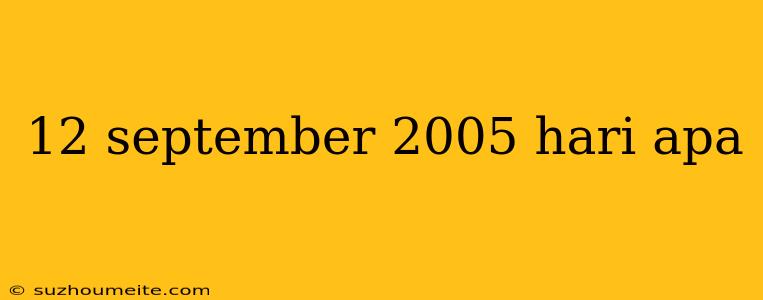 12 september 2005 hari apa

© suzhoumeite.com